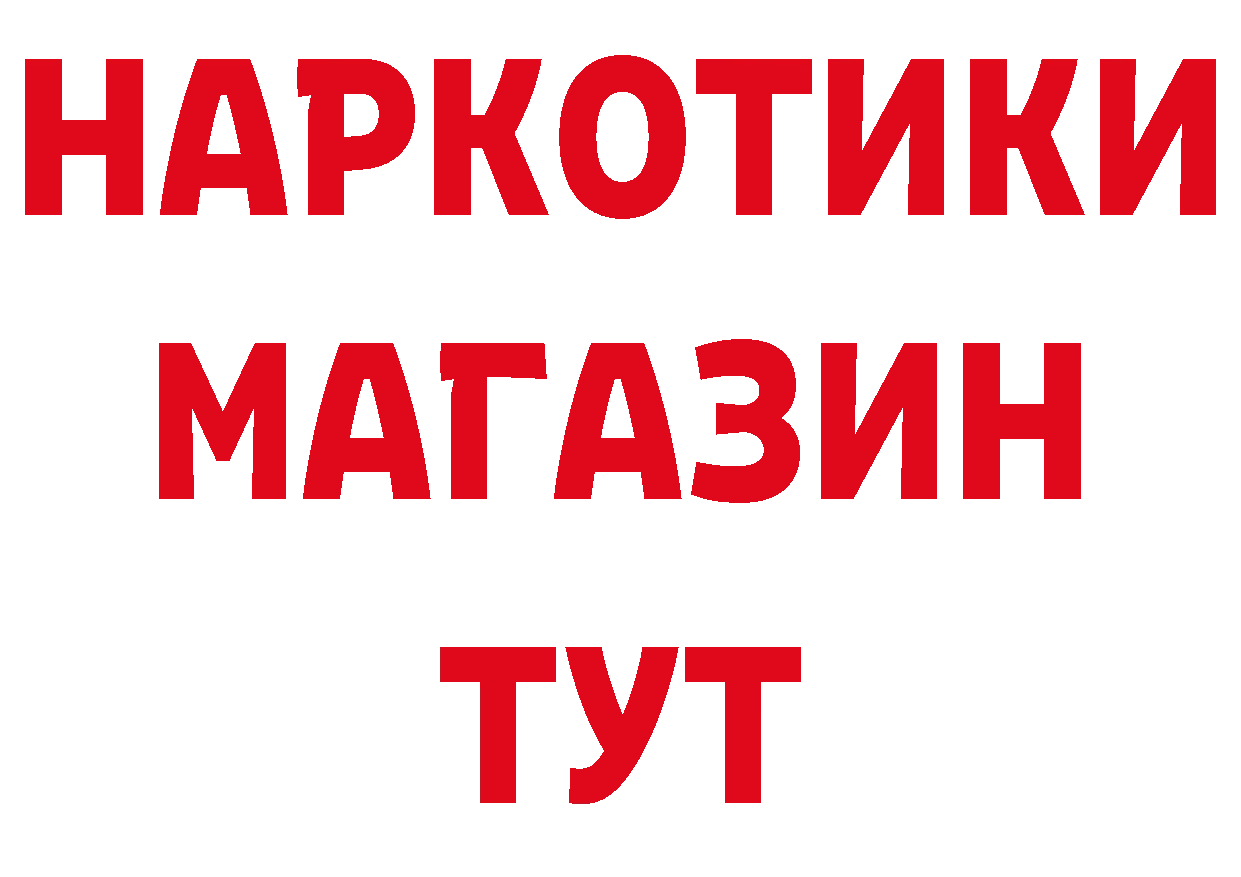 НАРКОТИКИ
МАГАЗИН
ТУТ